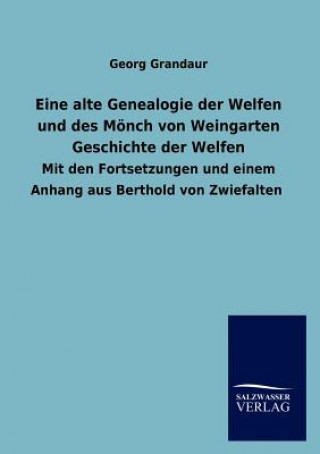 Georg Grandaur

Eine alte Genealogie der Welfen und des Mönch von Weingarten Geschichte der Welfen

Mit den Fortsetzungen und einem Anhang aus Berthold von Zwiefalten

SALZWASSER VERLAG